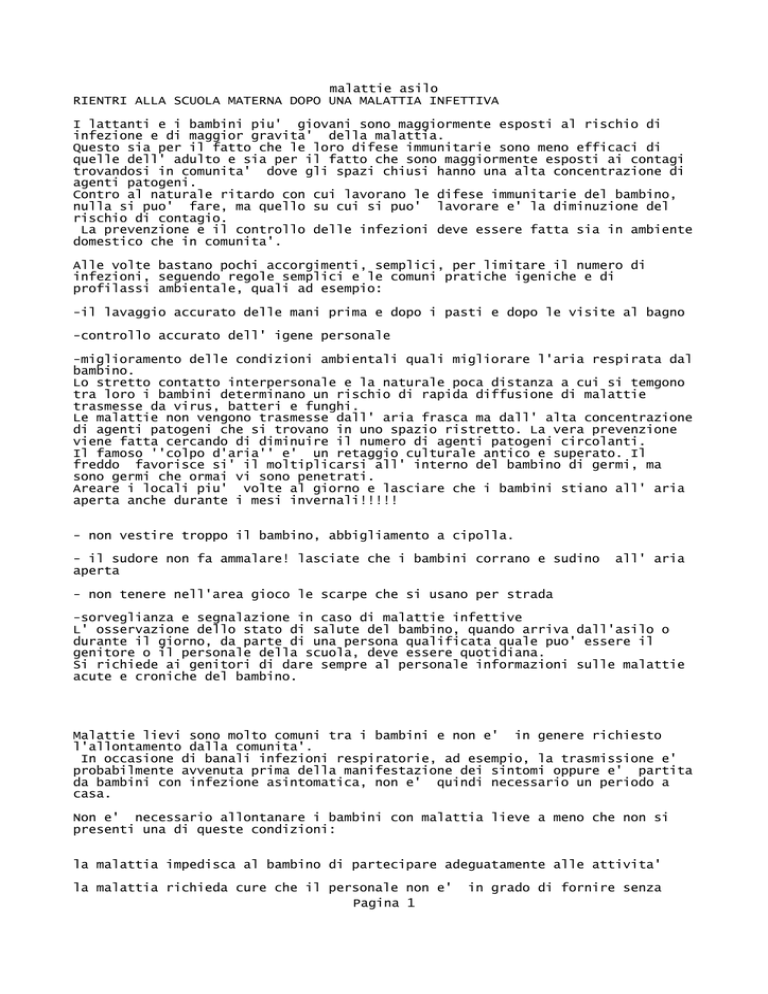 malattie asilo
RIENTRI ALLA SCUOLA MATERNA DOPO UNA MALATTIA INFETTIVA

I lattanti e i bambini piu' giovani sono maggiormente esposti al rischio di infezione e di maggior gravita' della malattia.
Questo sia per il fatto che le loro difese immunitarie sono meno efficaci di quelle dell' adulto e sia per il fatto che sono maggiormente esposti ai contagi trovandosi in comunita' dove gli spazi chiusi hanno una alta concentrazione di agenti patogeni.
Contro al naturale ritardo con cui lavorano le difese immunitarie del bambino, nulla si puo' fare, ma quello su cui si puo' lavorare e' la diminuzione del rischio di contagio.
La prevenzione e il controllo delle infezioni deve essere fatta sia in ambiente domestico che in comunita'.

Alle volte bastano pochi accorgimenti, semplici, per limitare il numero di infezioni, seguendo regole semplici e le comuni pratiche igeniche e di profilassi ambientale, quali ad esempio:

-il lavaggio accurato delle mani prima e dopo i pasti e dopo le visite al bagno

-controllo accurato dell' igene personale

-miglioramento delle condizioni ambientali quali migliorare l'aria respirata dal bambino.
Lo stretto contatto interpersonale e la naturale poca distanza a cui si temgono tra loro i bambini determinano un rischio di rapida diffusione di malattie trasmesse da virus, batteri e funghi.
Le malattie non vengono trasmesse dall' aria frasca ma dall' alta concentrazione di agenti patogeni che si trovano in uno spazio ristretto. La vera prevenzione viene fatta cercando di diminuire il numero di agenti patogeni circolanti.
Il famoso ''colpo d'aria'' e' un retaggio culturale antico e superato. Il freddo favorisce si' il moltiplicarsi all' interno del bambino di germi, ma sono germi che ormai vi sono penetrati.
Areare i locali piu' volte al giorno e lasciare che i bambini stiano all' aria aperta anche durante i mesi invernali!!!!!

- non vestire troppo il bambino, abbigliamento a cipolla.

- il sudore non fa ammalare! lasciate che i bambini corrano e sudino all' aria aperta

- non tenere nell'area gioco le scarpe che si usano per strada

-sorveglianza e segnalazione in caso di malattie infettive
L' osservazione dello stato di salute del bambino, quando arriva dall'asilo o durante il giorno, da parte di una persona qualificata quale puo' essere il genitore o il personale della scuola, deve essere quotidiana.
Si richiede ai genitori di dare sempre al personale informazioni sulle malattie acute e croniche del bambino.

Malattie lievi sono molto comuni tra i bambini e non e' in genere richiesto l'allontamento dalla comunita'.
In occasione di banali infezioni respiratorie, ad esempio, la trasmissione e' probabilmente avvenuta prima della manifestazione dei sintomi oppure e' partita da bambini con infezione asintomatica, non e' quindi necessario un periodo a casa.

Non e' necessario allontanare i bambini con malattia lieve a meno che non si presenti una di queste condizioni:

la malattia impedisca al bambino di partecipare adeguatamente alle attivita'

la malattia richieda cure che il personale non e' in grado di fornire senza
Pagina 1